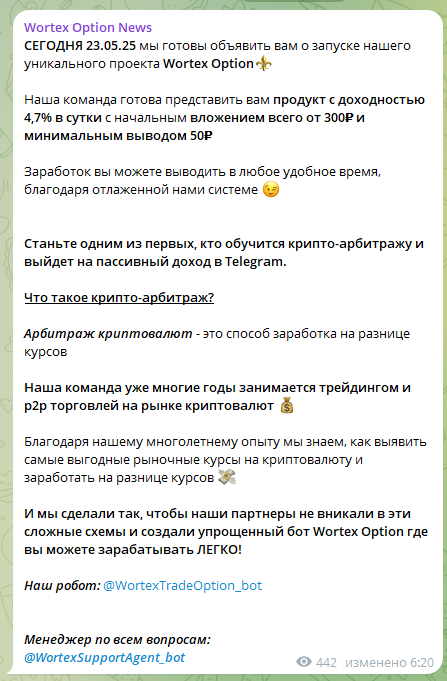 Wortex Option News
СЕГОДНЯ 23.05.25 мы готовы объявить вам о запуске нашего уникального проекта Wortex Option⚜️

Наша команда готова представить вам продукт с доходностью 4,7% в сутки с начальным вложением всего от 300₽ и минимальным выводом 50₽

Заработок вы можете выводить в любое удобное время, благодаря отлаженной нами системе 😉

Станьте одним из первых, кто обучится крипто-арбитражу и выйдет на пассивный доход в Telegram.

Что такое крипто-арбитраж?

Арбитраж криптовалют - это способ заработка на разнице курсов

Наша команда уже многие годы занимается трейдингом и p2p торговлей на рынке криптовалют 💰

Благодаря нашему многолетнему опыту мы знаем, как выявить самые выгодные рыночные курсы на криптовалюту и заработать на разнице курсов 💸

И мы сделали так, чтобы наши партнеры не вникали в эти сложные схемы и создали упрощенный бот Wortex Option где вы можете зарабатывать ЛЕГКО!

Наш робот: @WortexTradeOption_bot

Менеджер по всем вопросам:
@WortexSupportAgent_bot

442 изменено 6:20